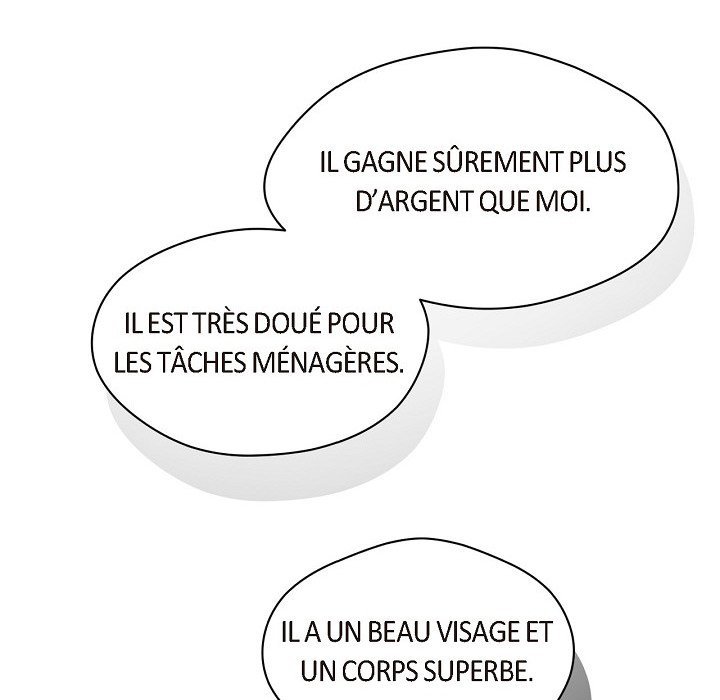 IL GAGNE SÛREMENT PLUS D'ARGENT QUE MOI.

IL EST TRÈS DOUÉ POUR LES TÂCHES MÉNAGÈRES.

IL A UN BEAU VISAGE ET UN CORPS SUPERBE.